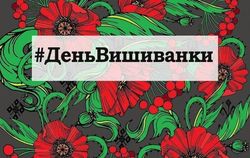 #ДеньВишиванки